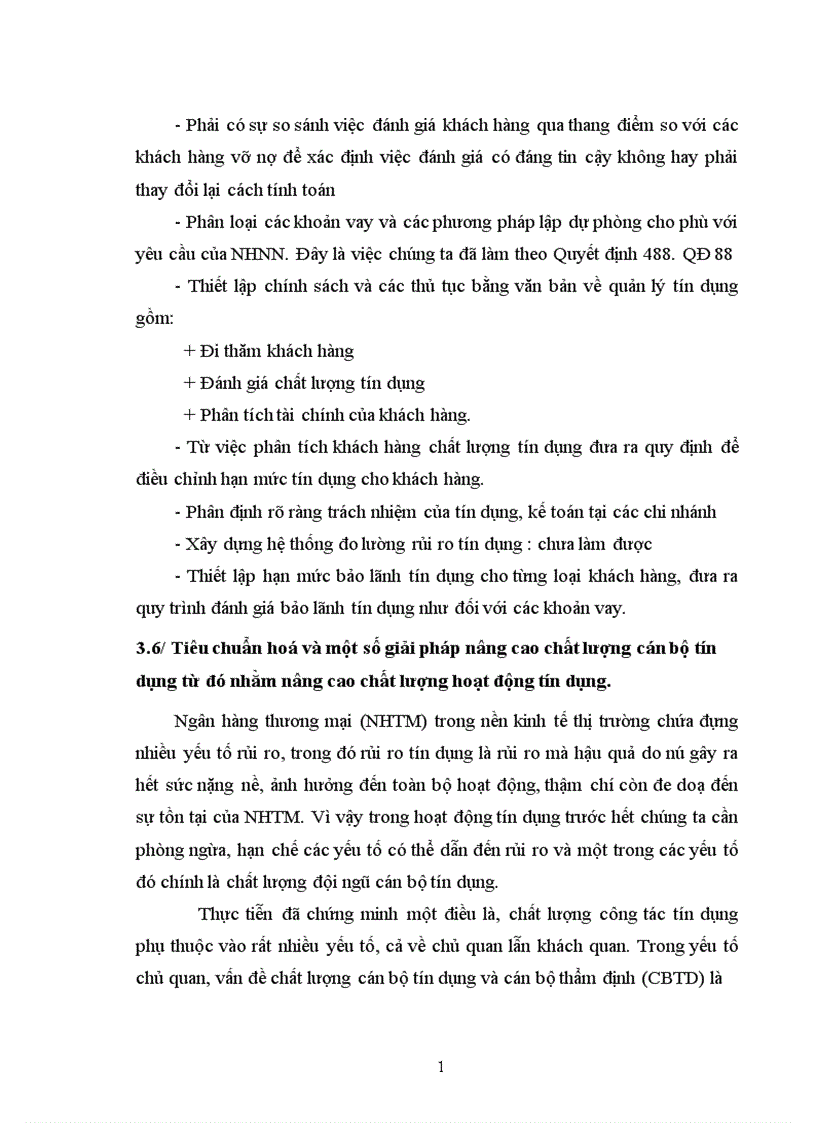 - Phải có sự so sánh việc đánh giá khách hàng qua thang điểm so với các khách hàng vỡ nợ để xác định việc đánh giá có đáng tin cậy không hay phải thay đổi lại cách tính toán

- Phân loại các khoản vay và các phương pháp lập dự phòng cho phù với yêu cầu của NHNN. Đây là việc chúng ta đã làm theo Quyết định 488. QĐ 88

- Thiết lập chính sách và các thủ tục bằng văn bản về quản lý tín dụng gồm:

+ Đi thăm khách hàng

+ Đánh giá chất lượng tín dụng

+ Phân tích tài chính của khách hàng.

- Từ việc phân tích khách hàng chất lượng tín dụng đưa ra quy định để điều chỉnh hạn mức tín dụng cho khách hàng.

- Phân định rõ ràng trách nhiệm của tín dụng, kế toán tại các chi nhánh

- Xây dựng hệ thống đo lường rủi ro tín dụng : chưa làm được

- Thiết lập hạn mức bảo lãnh tín dụng cho từng loại khách hàng, đưa ra quy trình đánh giá bảo lãnh tín dụng như đối với các khoản vay.

3.6/ Tiêu chuẩn hoá và một số giải pháp nâng cao chất lượng cán bộ tín dụng từ đó nhằm nâng cao chất lượng hoạt động tín dụng.

Ngân hàng thương mại (NHTM) trong nền kinh tế thị trường chứa đựng nhiều yếu tố rủi ro, trong đó rủi ro tín dụng là rủi ro mà hậu quả do nú gây ra hết sức nặng nề, ảnh hưởng đến toàn bộ hoạt động, thậm chí còn đe doạ đến sự tồn tại của NHTM. Vì vậy trong hoạt động tín dụng trước hết chúng ta cần phòng ngừa, hạn chế các yếu tố có thể dẫn đến rủi ro và một trong các yếu tố đó chính là chất lượng đội ngũ cán bộ tín dụng.

Thực tiễn đã chứng minh một điều là, chất lượng công tác tín dụng phụ thuộc vào rất nhiều yếu tố, cả về chủ quan lẫn khách quan. Trong yếu tố chủ quan, vấn đề chất lượng cán bộ tín dụng và cán bộ thẩm định (CBTD) là

1